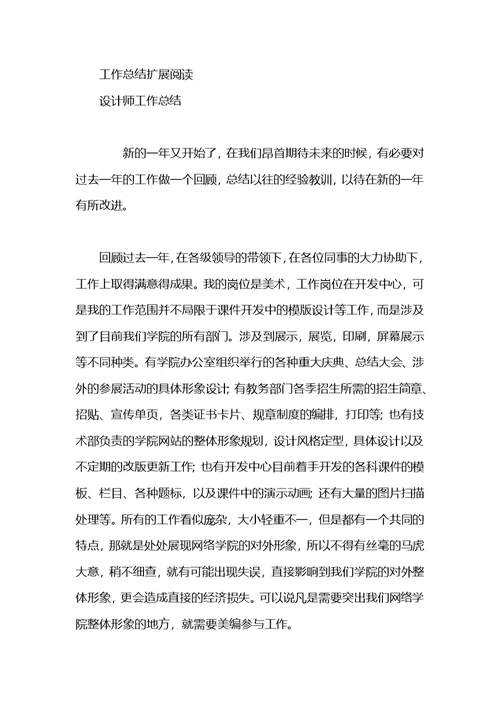 工作总结扩展阅读

设计师工作总结

新的一年又开始了，在我们昂首期待未来的时候，有必要对过去一年的工作做一个回顾，总结以往的经验教训，以待在新的一年有所改进。

回顾过去一年，在各级领导的带领下，在各位同事的大力协助下，工作上取得满意得成果。我的岗位是美术，工作岗位在开发中心，可是我的工作范围并不局限于课件开发中的模版设计等工作，而是涉及到了目前我们学院的所有部门。涉及到展示，展览，印刷，屏幕展示等不同种类。有学院办公室组织举行的各种重大庆典、总结大会、涉外的参展活动的具体形象设计；有教务部门各季招生所需的招生简章、招贴、宣传单页，各类证书卡片、规章制度的编排，打印等；也有技术部负责的学院网站的整体形象规划，设计风格定型，具体设计以及不定期的改版更新工作；也有开发中心目前着手开发的各科课件的模板、栏目、各种题标，以及课件中的演示动画；还有大量的图片扫描处理等。所有的工作看似庞杂，大小轻重不一，但是都有一个共同的特点，那就是处处展现网络学院的对外形象，所以不得有丝毫的马虎大意，稍不细查，就有可能出现失误，直接影响到我们学院的对外整体形象，更会造成直接的经济损失。可以说凡是需要突出我们网络学院整体形象的地方，就需要美编参与工作。